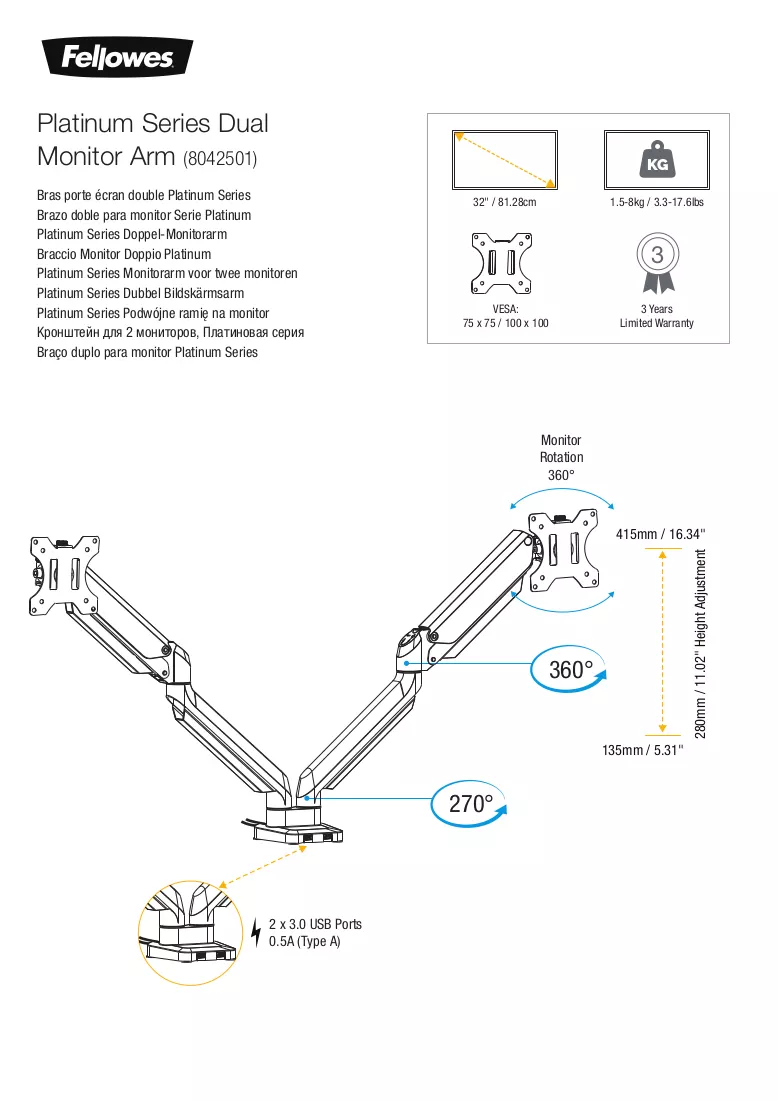 Fellowes

Platinum Series Dual Monitor Arm (8042501)

Bras porte écran double Platinum Series
Brazo doble para monitor Serie Platinum
Platinum Series Doppel-Monitorarm
Braccio Monitor Doppio Platinum
Platinum Series Monitorarm voor twee monitoren
Platinum Series Dubbel Bildskärmsarm
Platinum Series Podwójne ramię na monitor
Кронштейн для 2 мониторов, Платиновая серия
Braço duplo para monitor Platinum Series

32" / 81.28cm

KG
1.5-8kg / 3.3-17.6lbs

VESA:
75 x 75 / 100 x 100

3
3 Years
Limited Warranty

Monitor
Rotation
360°

415mm / 16.34"

280mm / 11.02" Height Adjustment

135mm / 5.31"

360°

270°

2 x 3.0 USB Ports
0.5A (Type A)